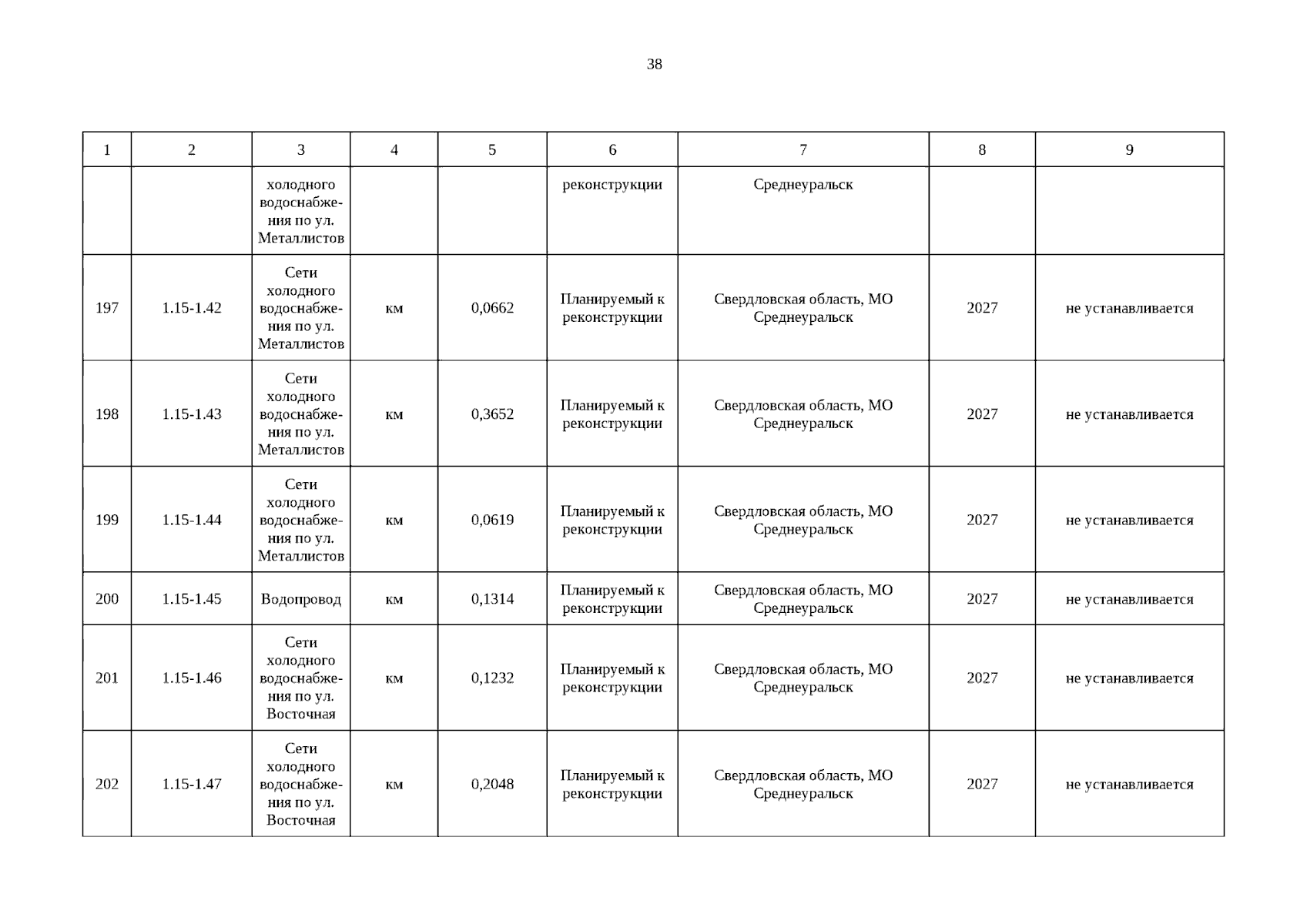 38

| 1 | 2 | 3 | 4 | 5 | 6 | 7 | 8 | 9 |
|---|---|---|---|---|---|---|---|---|
|  |  | холодного водоснабжения по ул. Металлистов |  |  | реконструкции | Среднеуральск |  |  |
| 197 | 1.15-1.42 | Сети холодного водоснабжения по ул. Металлистов | км | 0,0662 | Планируемый к реконструкции | Свердловская область, МО Среднеуральск | 2027 | не устанавливается |
| 198 | 1.15-1.43 | Сети холодного водоснабжения по ул. Металлистов | км | 0,3652 | Планируемый к реконструкции | Свердловская область, МО Среднеуральск | 2027 | не устанавливается |
| 199 | 1.15-1.44 | Сети холодного водоснабжения по ул. Металлистов | км | 0,0619 | Планируемый к реконструкции | Свердловская область, МО Среднеуральск | 2027 | не устанавливается |
| 200 | 1.15-1.45 | Водопровод | км | 0,1314 | Планируемый к реконструкции | Свердловская область, МО Среднеуральск | 2027 | не устанавливается |
| 201 | 1.15-1.46 | Сети холодного водоснабжения по ул. Восточная | км | 0,1232 | Планируемый к реконструкции | Свердловская область, МО Среднеуральск | 2027 | не устанавливается |
| 202 | 1.15-1.47 | Сети холодного водоснабжения по ул. Восточная | км | 0,2048 | Планируемый к реконструкции | Свердловская область, МО Среднеуральск | 2027 | не устанавливается |